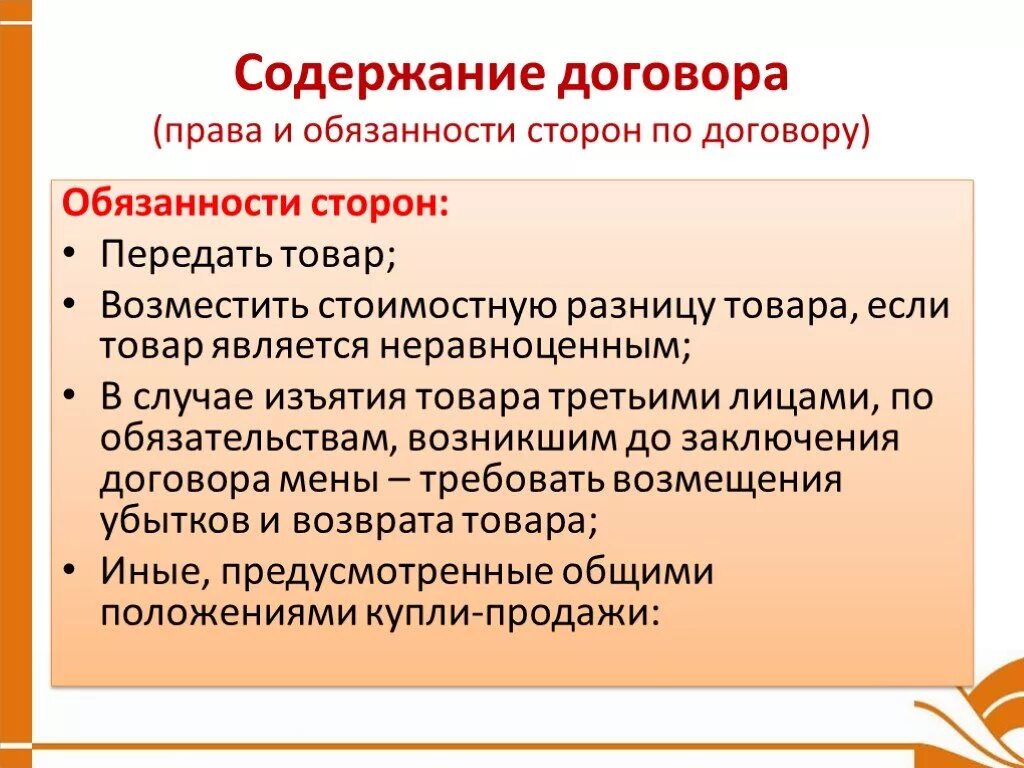 Содержание договора
(права и обязанности сторон по договору)

Обязанности сторон:
• Передать товар;
• Возместить стоимостную разницу товара, если товар является неравноценным;
• В случае изъятия товара третьими лицами, по обязательствам, возникшим до заключения договора мены – требовать возмещения убытков и возврата товара;
• Иные, предусмотренные общими положениями купли-продажи: